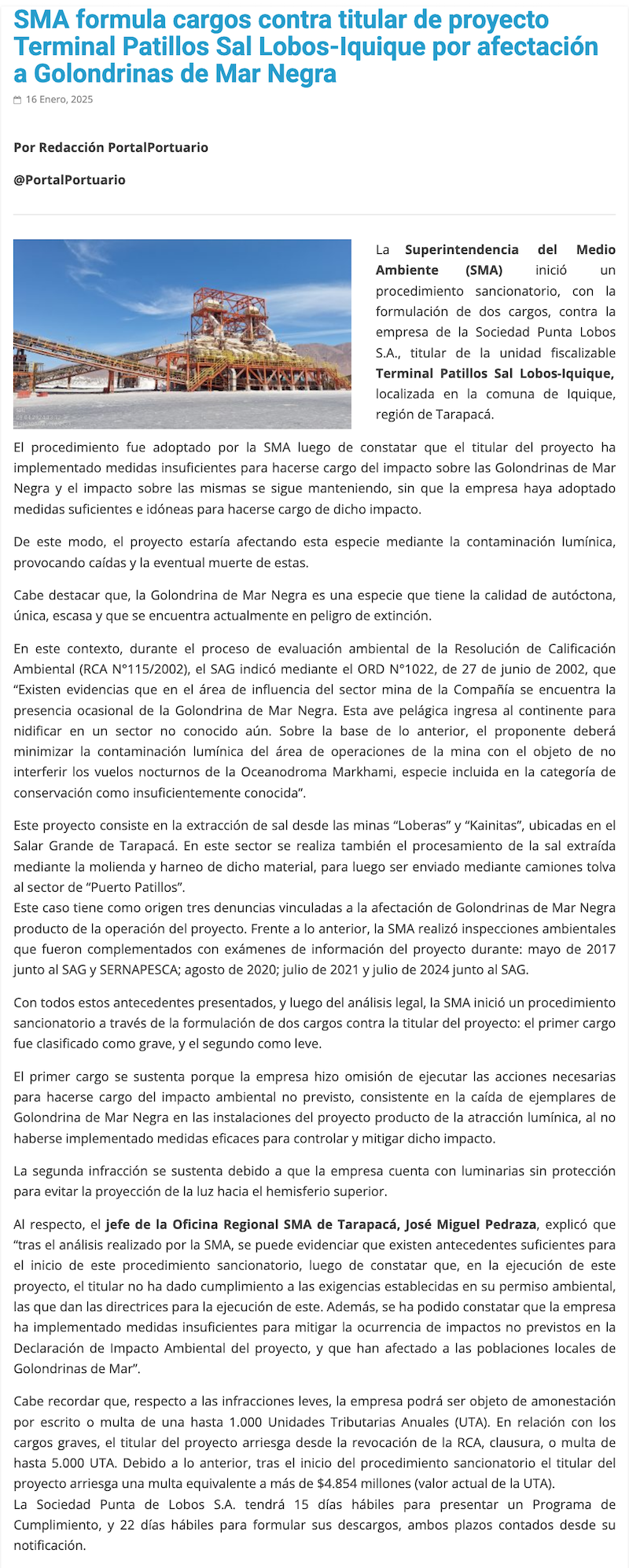 SMA formula cargos contra titular de proyecto Terminal Patillos Sal Lobos-Iquique por afectación a Golondrinas de Mar Negra

16 Enero, 2025

Por Redacción PortalPortuario

@PortalPortuario

La Superintendencia del Medio Ambiente (SMA) inició un procedimiento sancionatorio, con la formulación de dos cargos, contra la empresa de la Sociedad Punta Lobos S.A., titular de la unidad fiscalizable Terminal Patillos Sal Lobos-Iquique, localizada en la comuna de Iquique, región de Tarapacá.

El procedimiento fue adoptado por la SMA luego de constatar que el titular del proyecto ha implementado medidas insuficientes para hacerse cargo del impacto sobre las Golondrinas de Mar Negra y el impacto sobre las mismas se sigue manteniendo, sin que la empresa haya adoptado medidas suficientes e idóneas para hacerse cargo de dicho impacto.

De este modo, el proyecto estaría afectando esta especie mediante la contaminación lumínica, provocando caídas y la eventual muerte de estas.

Cabe destacar que, la Golondrina de Mar Negra es una especie que tiene la calidad de autóctona, única, escasa y que se encuentra actualmente en peligro de extinción.

En este contexto, durante el proceso de evaluación ambiental de la Resolución de Calificación Ambiental (RCA N°115/2002), el SAG indicó mediante el ORD N°1022, de 27 de junio de 2002, que “Existen evidencias que en el área de influencia del sector mina de la Compañía se encuentra la presencia ocasional de la Golondrina de Mar Negra. Esta ave pelágica ingresa al continente para nidificar en un sector no conocido aún. Sobre la base de lo anterior, el proponente deberá minimizar la contaminación lumínica del área de operaciones de la mina con el objeto de no interferir los vuelos nocturnos de la Oceanodroma Markhami, especie incluida en la categoría de conservación como insuficientemente conocida”.

Este proyecto consiste en la extracción de sal desde las minas “Loberas” y “Kainitas”, ubicadas en el Salar Grande de Tarapacá. En este sector se realiza también el procesamiento de la sal extraída mediante la molienda y harneo de dicho material, para luego ser enviado mediante camiones tolva al sector de “Puerto Patillos”.
Este caso tiene como origen tres denuncias vinculadas a la afectación de Golondrinas de Mar Negra producto de la operación del proyecto. Frente a lo anterior, la SMA realizó inspecciones ambientales que fueron complementados con exámenes de información del proyecto durante: mayo de 2017 junto al SAG y SERNAPESCA; agosto de 2020; julio de 2021 y julio de 2024 junto al SAG.

Con todos estos antecedentes presentados, y luego del análisis legal, la SMA inició un procedimiento sancionatorio a través de la formulación de dos cargos contra la titular del proyecto: el primer cargo fue clasificado como grave, y el segundo como leve.

El primer cargo se sustenta porque la empresa hizo omisión de ejecutar las acciones necesarias para hacerse cargo del impacto ambiental no previsto, consistente en la caída de ejemplares de Golondrina de Mar Negra en las instalaciones del proyecto producto de la atracción lumínica, al no haberse implementado medidas eficaces para controlar y mitigar dicho impacto.

La segunda infracción se sustenta debido a que la empresa cuenta con luminarias sin protección para evitar la proyección de la luz hacia el hemisferio superior.

Al respecto, el jefe de la Oficina Regional SMA de Tarapacá, José Miguel Pedraza, explicó que “tras el análisis realizado por la SMA, se puede evidenciar que existen antecedentes suficientes para el inicio de este procedimiento sancionatorio, luego de constatar que, en la ejecución de este proyecto, el titular no ha dado cumplimiento a las exigencias establecidas en su permiso ambiental, las que dan las directrices para la ejecución de este. Además, se ha podido constatar que la empresa ha implementado medidas insuficientes para mitigar la ocurrencia de impactos no previstos en la Declaración de Impacto Ambiental del proyecto, y que han afectado a las poblaciones locales de Golondrinas de Mar”.

Cabe recordar que, respecto a las infracciones leves, la empresa podrá ser objeto de amonestación por escrito o multa de una hasta 1.000 Unidades Tributarias Anuales (UTA). En relación con los cargos graves, el titular del proyecto arriesga desde la revocación de la RCA, clausura, o multa de hasta 5.000 UTA. Debido a lo anterior, tras el inicio del procedimiento sancionatorio el titular del proyecto arriesga una multa equivalente a más de $4.854 millones (valor actual de la UTA).
La Sociedad Punta de Lobos S.A. tendrá 15 días hábiles para presentar un Programa de Cumplimiento, y 22 días hábiles para formular sus descargos, ambos plazos contados desde su notificación.